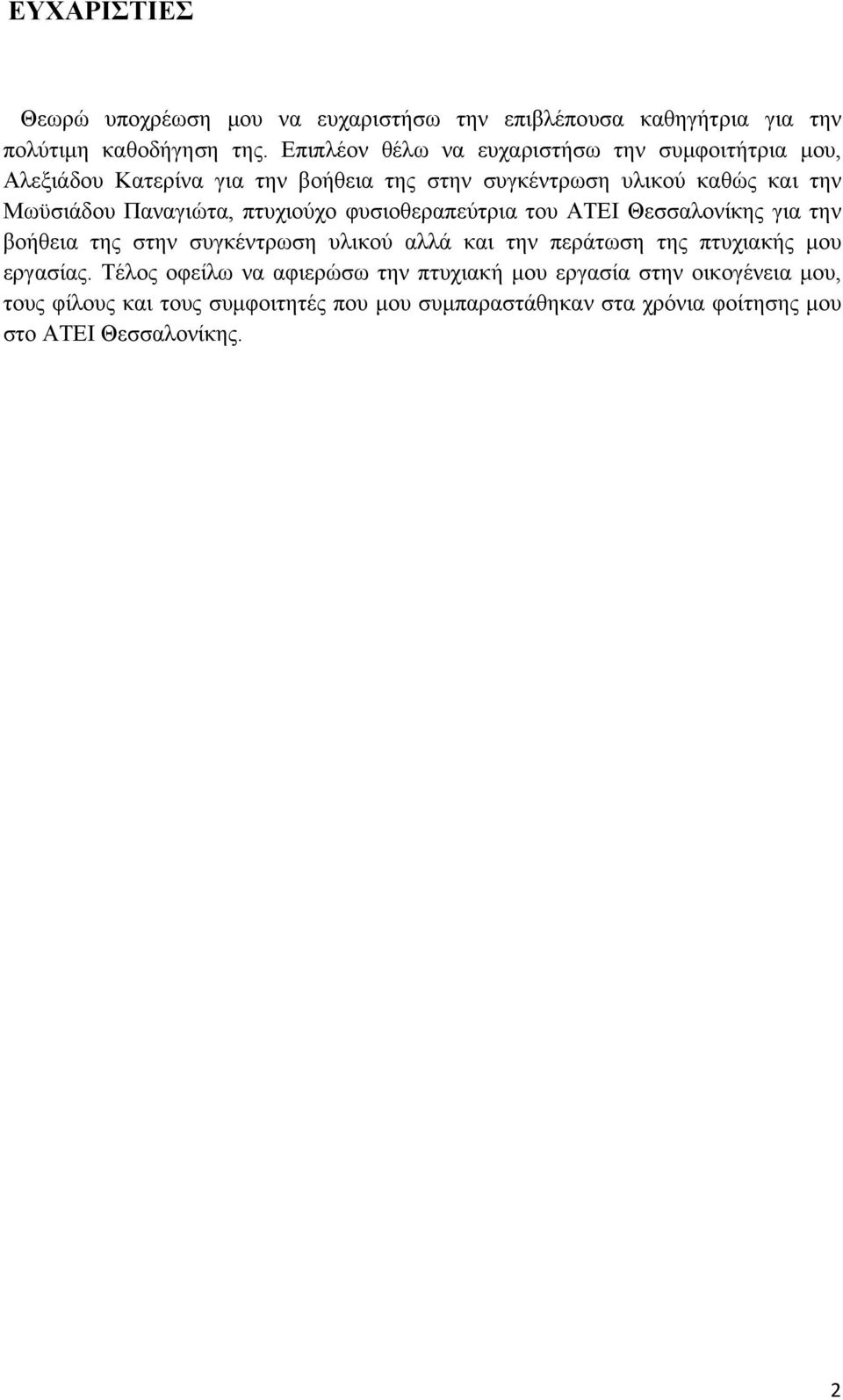 ΕΥΧΑΡΙΣΤΙΕΣ

Θεωρώ υποχρέωση μου να ευχαριστήσω την επιβλέπουσα καθηγήτρια για την πολύτιμη καθοδήγηση της. Επιπλέον θέλω να ευχαριστήσω την συμφοιτήτρια μου, Αλεξιάδου Κατερίνα για την βοήθεια της στην συγκέντρωση υλικού καθώς και την Μωϋσιάδου Παναγιώτα, πτυχιούχο φυσιοθεραπεύτρια του ΑΤΕΙ Θεσσαλονίκης για την βοήθεια της στην συγκέντρωση υλικού αλλά και την περάτωση της πτυχιακής μου εργασίας. Τέλος οφείλω να αφιερώσω την πτυχιακή μου εργασία στην οικογένεια μου, τους φίλους και τους συμφοιτητές που μου συμπαραστάθηκαν στα χρόνια φοίτησης μου στο ΑΤΕΙ Θεσσαλονίκης.

2